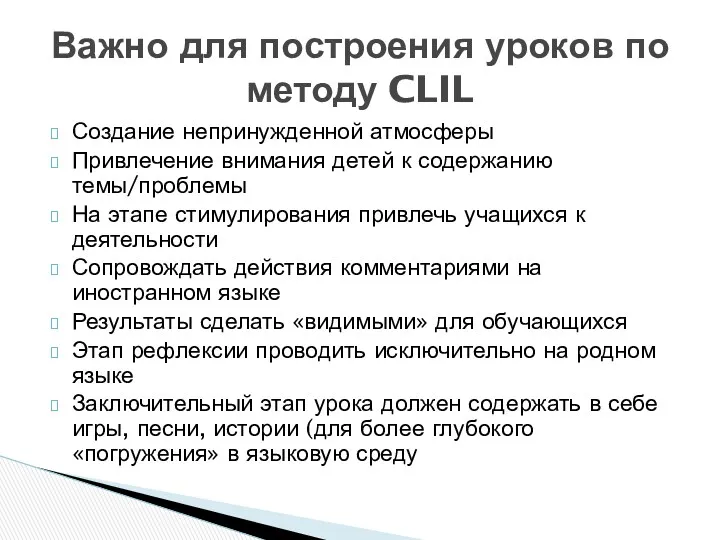 Важно для построения уроков по методу CLIL

Создание непринужденной атмосферы

Привлечение внимания детей к содержанию темы/проблемы

На этапе стимулирования привлечь учащихся к деятельности

Сопровождать действия комментариями на иностранном языке

Результаты сделать «видимыми» для обучающихся

Этап рефлексии проводить исключительно на родном языке

Заключительный этап урока должен содержать в себе игры, песни, истории (для более глубокого «погружения» в языковую среду